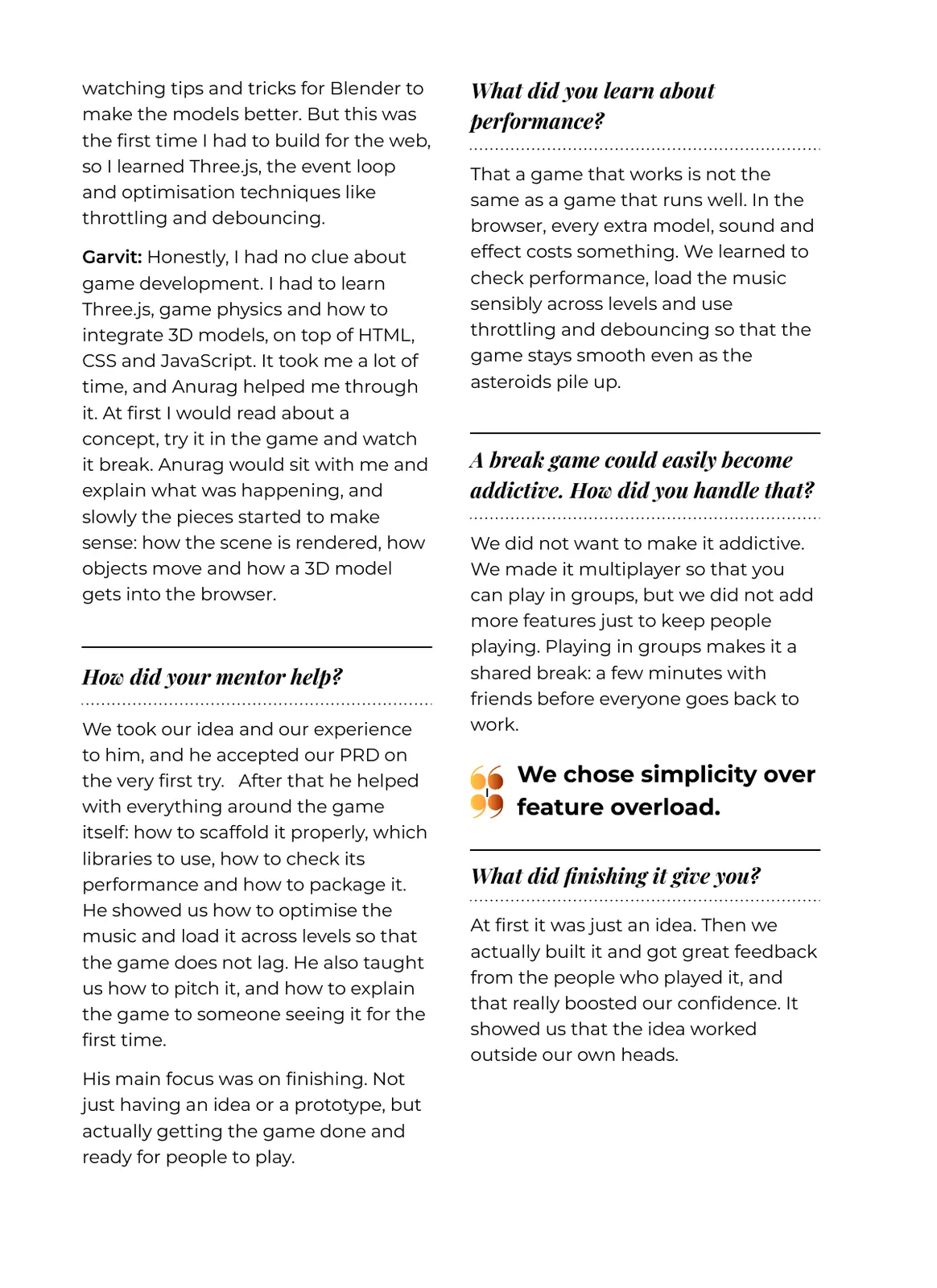 watching tips and tricks for Blender to make the models better. But this was the first time I had to build for the web, so I learned Three.js, the event loop and optimisation techniques like throttling and debouncing.

Garvit: Honestly, I had no clue about game development. I had to learn Three.js, game physics and how to integrate 3D models, on top of HTML, CSS and JavaScript. It took me a lot of time, and Anurag helped me through it. At first I would read about a concept, try it in the game and watch it break. Anurag would sit with me and explain what was happening, and slowly the pieces started to make sense: how the scene is rendered, how objects move and how a 3D model gets into the browser.

How did your mentor help?

We took our idea and our experience to him, and he accepted our PRD on the very first try. After that he helped with everything around the game itself: how to scaffold it properly, which libraries to use, how to check its performance and how to package it. He showed us how to optimise the music and load it across levels so that the game does not lag. He also taught us how to pitch it, and how to explain the game to someone seeing it for the first time.

His main focus was on finishing. Not just having an idea or a prototype, but actually getting the game done and ready for people to play.

What did you learn about performance?

That a game that works is not the same as a game that runs well. In the browser, every extra model, sound and effect costs something. We learned to check performance, load the music sensibly across levels and use throttling and debouncing so that the game stays smooth even as the asteroids pile up.

A break game could easily become addictive. How did you handle that?

We did not want to make it addictive. We made it multiplayer so that you can play in groups, but we did not add more features just to keep people playing. Playing in groups makes it a shared break: a few minutes with friends before everyone goes back to work.

We chose simplicity over feature overload.

What did finishing it give you?

At first it was just an idea. Then we actually built it and got great feedback from the people who played it, and that really boosted our confidence. It showed us that the idea worked outside our own heads.